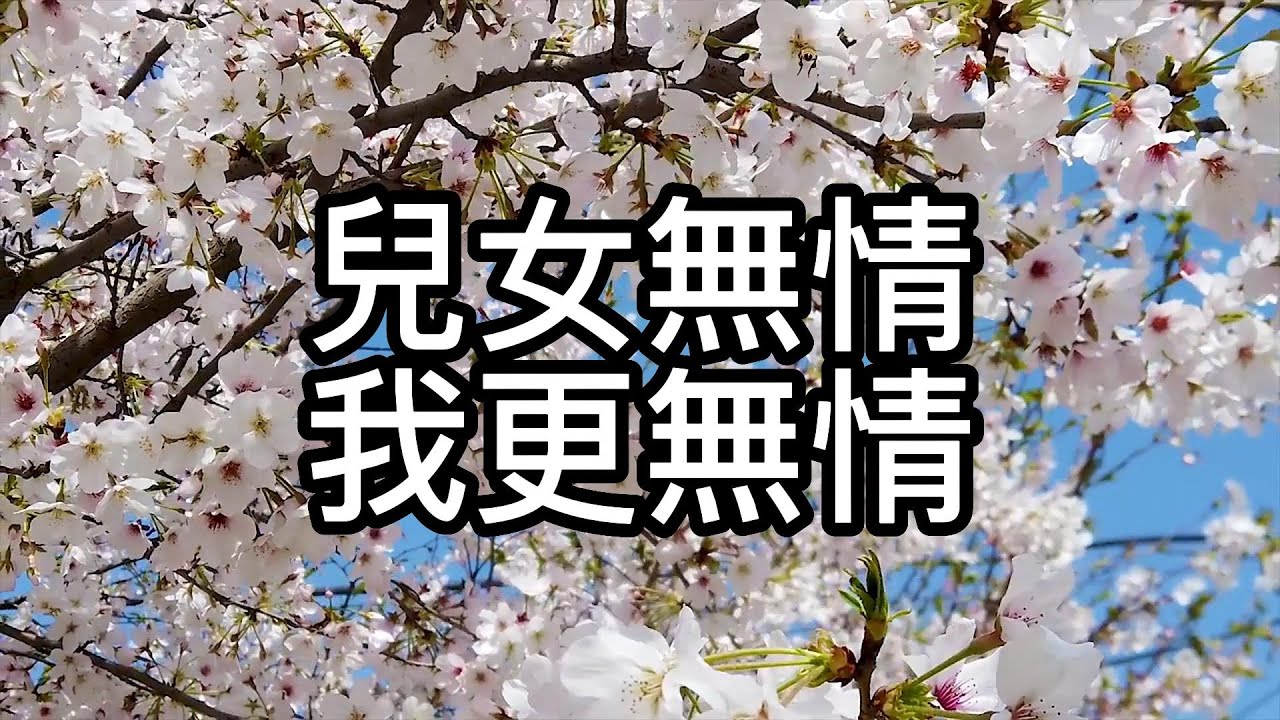 兒女無情
我更無情